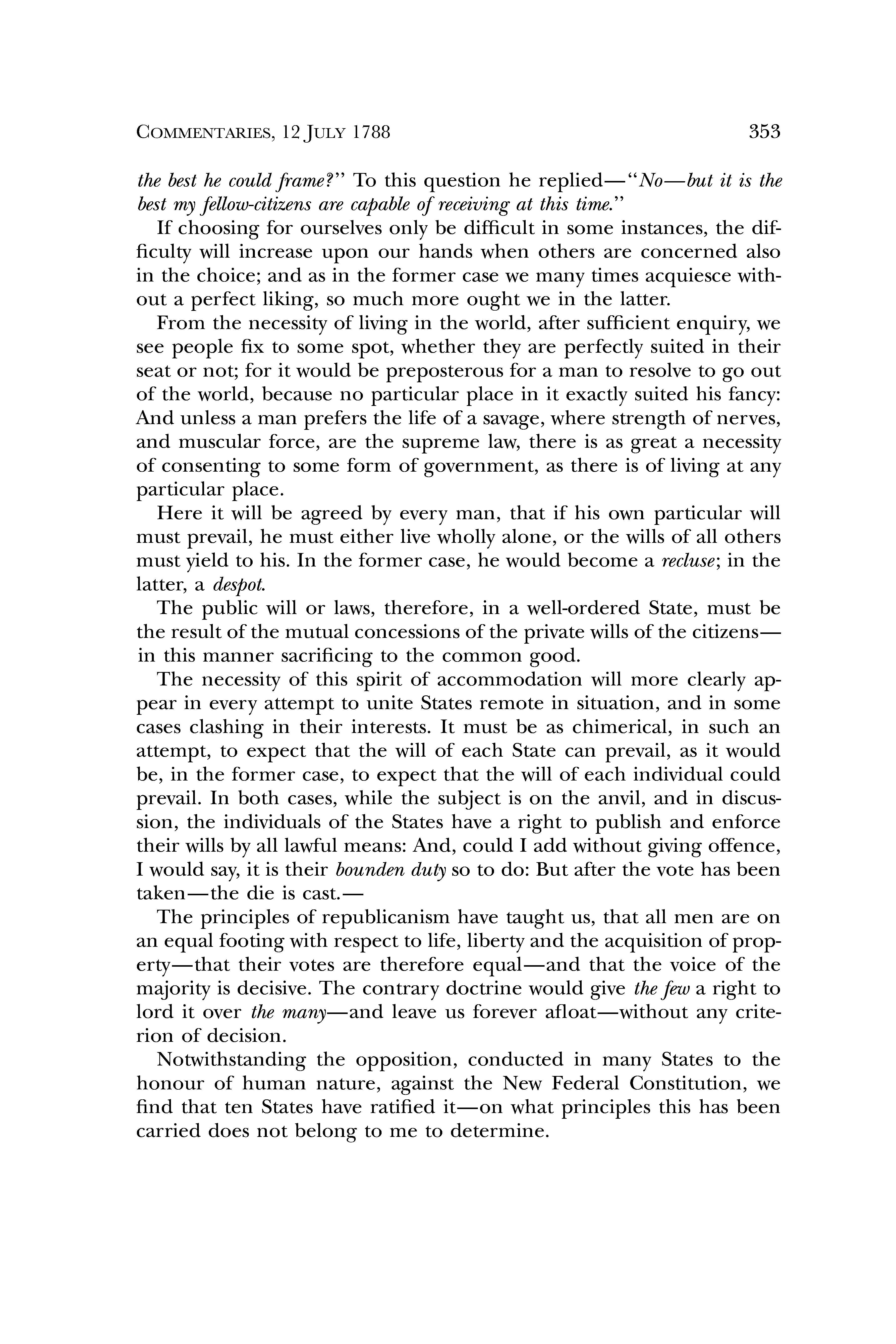 COMMENTARIES, 12 JULY 1788 353

the best he could frame?" To this question he replied—"No—but it is the best my fellow-citizens are capable of receiving at this time."

If choosing for ourselves only be difficult in some instances, the difficulty will increase upon our hands when others are concerned also in the choice; and as in the former case we many times acquiesce without a perfect liking, so much more ought we in the latter.

From the necessity of living in the world, after sufficient enquiry, we see people fix to some spot, whether they are perfectly suited in their seat or not; for it would be preposterous for a man to resolve to go out of the world, because no particular place in it exactly suited his fancy: And unless a man prefers the life of a savage, where strength of nerves, and muscular force, are the supreme law, there is as great a necessity of consenting to some form of government, as there is of living at any particular place.

Here it will be agreed by every man, that if his own particular will must prevail, he must either live wholly alone, or the wills of all others must yield to his. In the former case, he would become a recluse; in the latter, a despot.

The public will or laws, therefore, in a well-ordered State, must be the result of the mutual concessions of the private wills of the citizens—in this manner sacrificing to the common good.

The necessity of this spirit of accommodation will more clearly appear in every attempt to unite States remote in situation, and in some cases clashing in their interests. It must be as chimerical, in such an attempt, to expect that the will of each State can prevail, as it would be, in the former case, to expect that the will of each individual could prevail. In both cases, while the subject is on the anvil, and in discussion, the individuals of the States have a right to publish and enforce their wills by all lawful means: And, could I add without giving offence, I would say, it is their bounden duty so to do: But after the vote has been taken—the die is cast.—

The principles of republicanism have taught us, that all men are on an equal footing with respect to life, liberty and the acquisition of property—that their votes are therefore equal—and that the voice of the majority is decisive. The contrary doctrine would give the few a right to lord it over the many—and leave us forever afloat—without any criterion of decision.

Notwithstanding the opposition, conducted in many States to the honour of human nature, against the New Federal Constitution, we find that ten States have ratified it—on what principles this has been carried does not belong to me to determine.